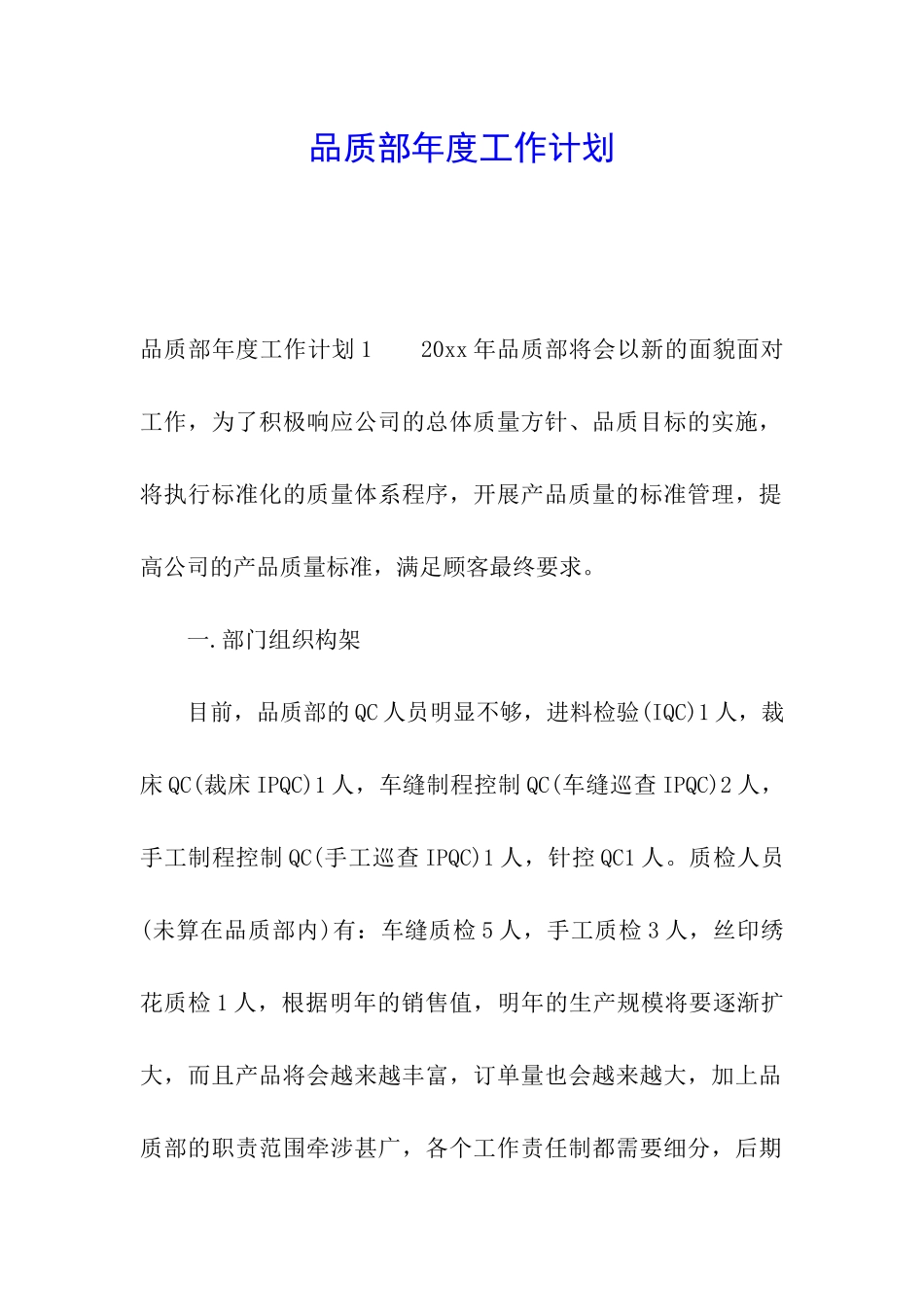 品质部年度工作计划

品质部年度工作计划1　　20xx年品质部将会以新的面貌面对工作，为了积极响应公司的总体质量方针、品质目标的实施，将执行标准化的质量体系程序，开展产品质量的标准管理，提高公司的产品质量标准，满足顾客最终要求。

一.部门组织构架

目前，品质部的QC人员明显不够，进料检验(IQC)1人，裁床QC(裁床IPQC)1人，车缝制程控制QC(车缝巡查IPQC)2人，手工制程控制QC(手工巡查IPQC)1人，针控QC1人。质检人员(未算在品质部内)有：车缝质检5人，手工质检3人，丝印绣花质检1人，根据明年的销售值，明年的生产规模将要逐渐扩大，而且产品将会越来越丰富，订单量也会越来越大，加上品质部的职责范围牵涉甚广，各个工作责任制都需要细分，后期